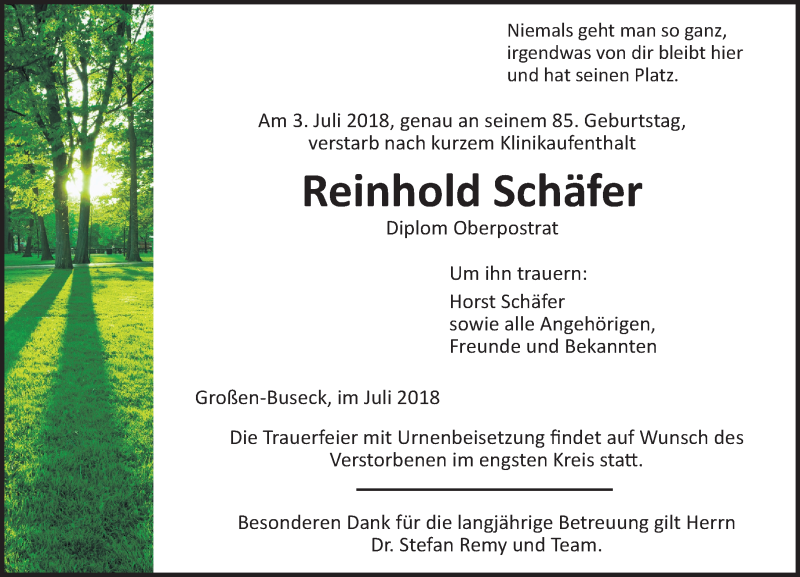 Niemals geht man so ganz,
irgendwas von dir bleibt hier
und hat seinen Platz.

Am 3. Juli 2018, genau an seinem 85. Geburtstag,
verstarb nach kurzem Klinikaufenthalt

Reinhold Schäfer

Diplom Oberpostrat

Um ihn trauern:

Horst Schäfer
sowie alle Angehörigen,
Freunde und Bekannten

Großen-Buseck, im Juli 2018

Die Trauerfeier mit Urnenbeisetzung findet auf Wunsch des Verstorbenen im engsten Kreis statt.

Besonderen Dank für die langjährige Betreuung gilt Herrn Dr. Stefan Remy und Team.